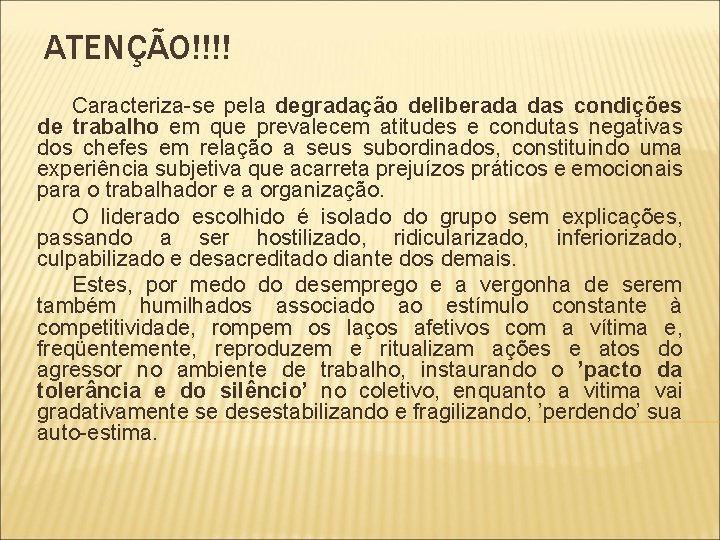 ATENÇÃO!!!!

Caracteriza-se pela degradação deliberada das condições de trabalho em que prevalecem atitudes e condutas negativas dos chefes em relação a seus subordinados, constituindo uma experiência subjetiva que acarreta prejuízos práticos e emocionais para o trabalhador e a organização.

O liderado escolhido é isolado do grupo sem explicações, passando a ser hostilizado, ridicularizado, inferiorizado, culpabilizado e desacreditado diante dos demais.

Estes, por medo do desemprego e a vergonha de serem também humilhados associado ao estímulo constante à competitividade, rompem os laços afetivos com a vítima e, freqüentemente, reproduzem e ritualizam ações e atos do agressor no ambiente de trabalho, instaurando o 'pacto da tolerância e do silêncio' no coletivo, enquanto a vitima vai gradativamente se desestabilizando e fragilizando, 'perdendo' sua auto-estima.